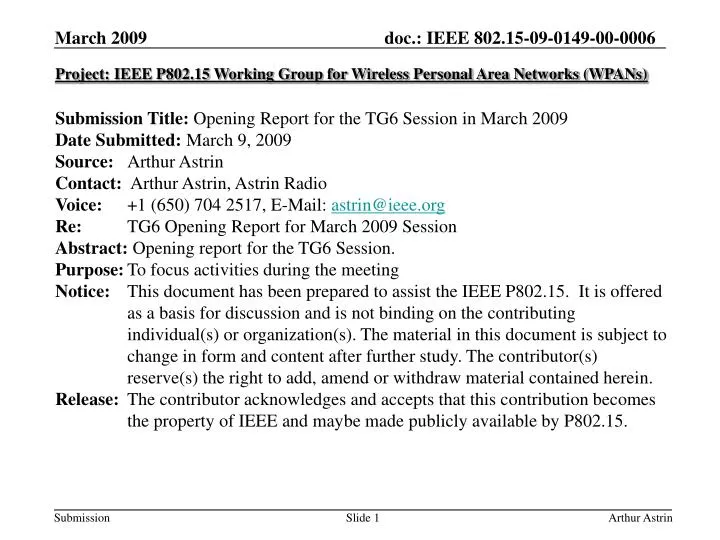 March 2009 doc.: IEEE 802.15-09-0149-00-0006

Project: IEEE P802.15 Working Group for Wireless Personal Area Networks (WPANs)

Submission Title: Opening Report for the TG6 Session in March 2009
Date Submitted: March 9, 2009
Source: Arthur Astrin
Contact: Arthur Astrin, Astrin Radio
Voice: +1 (650) 704 2517, E-Mail: astrin@ieee.org
Re: TG6 Opening Report for March 2009 Session
Abstract: Opening report for the TG6 Session.
Purpose: To focus activities during the meeting
Notice: This document has been prepared to assist the IEEE P802.15. It is offered as a basis for discussion and is not binding on the contributing individual(s) or organization(s). The material in this document is subject to change in form and content after further study. The contributor(s) reserve(s) the right to add, amend or withdraw material contained herein.
Release: The contributor acknowledges and accepts that this contribution becomes the property of IEEE and maybe made publicly available by P802.15.

Submission Slide 1 Arthur Astrin